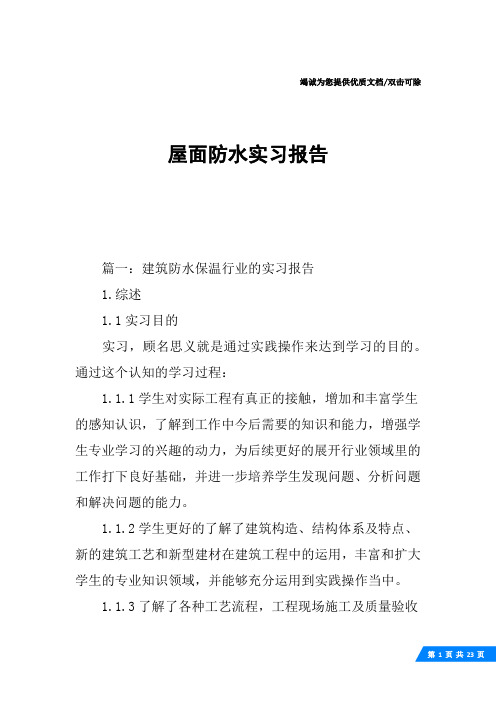 竭诚为您提供优质文档/双击可除

屋面防水实习报告

篇一：建筑防水保温行业的实习报告

1.综述

1.1实习目的

实习，顾名思义就是通过实践操作来达到学习的目的。通过这个认知的学习过程：

1.1.1学生对实际工程有真正的接触，增加和丰富学生的感知认识，了解到工作中今后需要的知识和能力，增强学生专业学习的兴趣的动力，为后续更好的展开行业领域里的工作打下良好基础，并进一步培养学生发现问题、分析问题和解决问题的能力。

1.1.2学生更好的了解了建筑构造、结构体系及特点、新的建筑工艺和新型建材在建筑工程中的运用，丰富和扩大学生的专业知识领域，并能够充分运用到实践操作当中。

1.1.3了解了各种工艺流程，工程现场施工及质量验收

第1页共23页